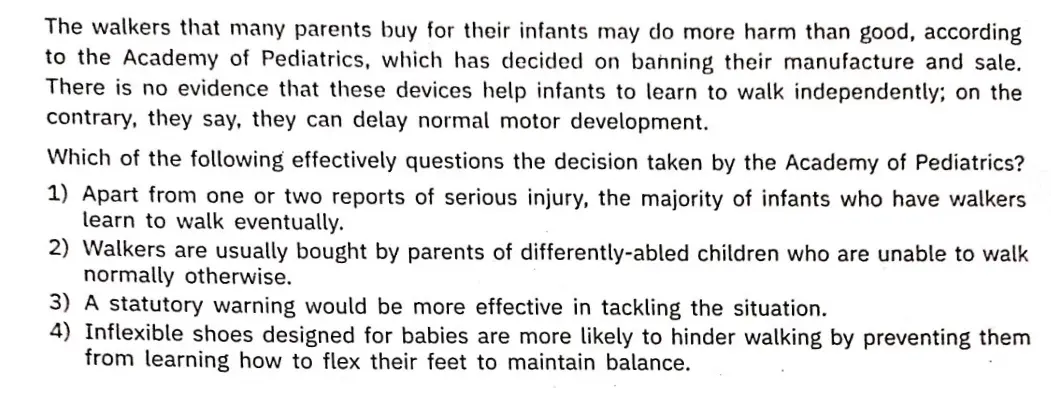 The walkers that many parents buy for their infants may do more harm than good, according to the Academy of Pediatrics, which has decided on banning their manufacture and sale. There is no evidence that these devices help infants to learn to walk independently; on the contrary, they say, they can delay normal motor development.

Which of the following effectively questions the decision taken by the Academy of Pediatrics?

1) Apart from one or two reports of serious injury, the majority of infants who have walkers learn to walk eventually.
2) Walkers are usually bought by parents of differently-abled children who are unable to walk normally otherwise.
3) A statutory warning would be more effective in tackling the situation.
4) Inflexible shoes designed for babies are more likely to hinder walking by preventing them from learning how to flex their feet to maintain balance.